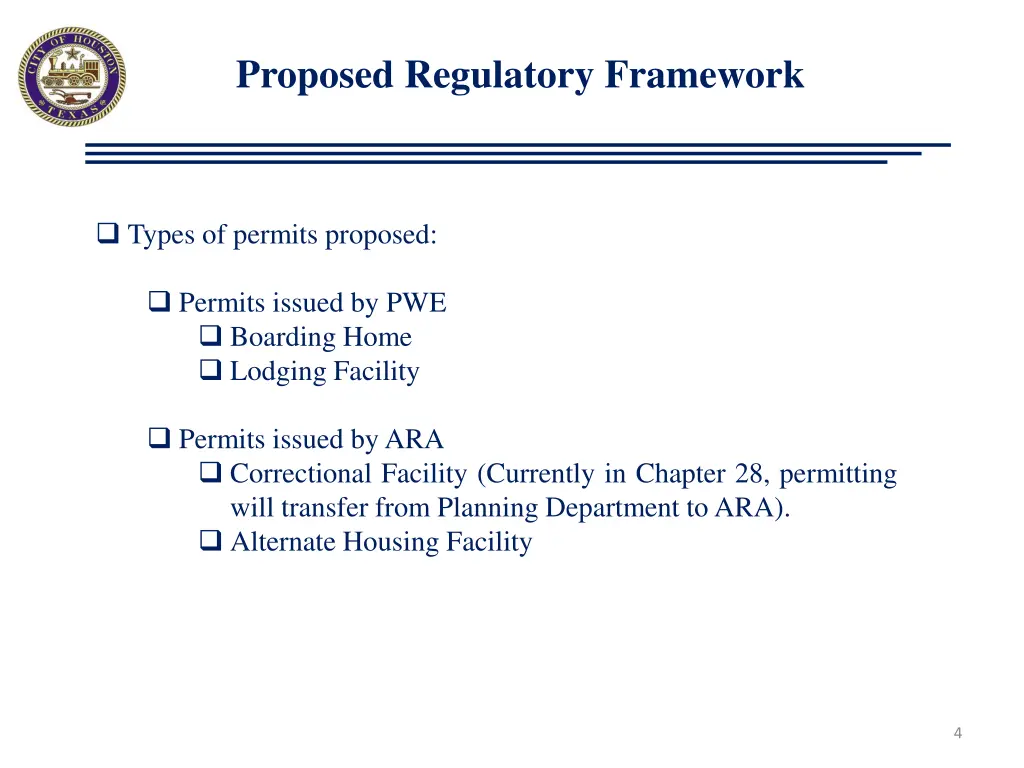 CITY OF HOUSTON
TEXAS

Proposed Regulatory Framework

❑ Types of permits proposed:

❑ Permits issued by PWE
❑ Boarding Home
❑ Lodging Facility

❑ Permits issued by ARA
❑ Correctional Facility (Currently in Chapter 28, permitting will transfer from Planning Department to ARA).
❑ Alternate Housing Facility

4